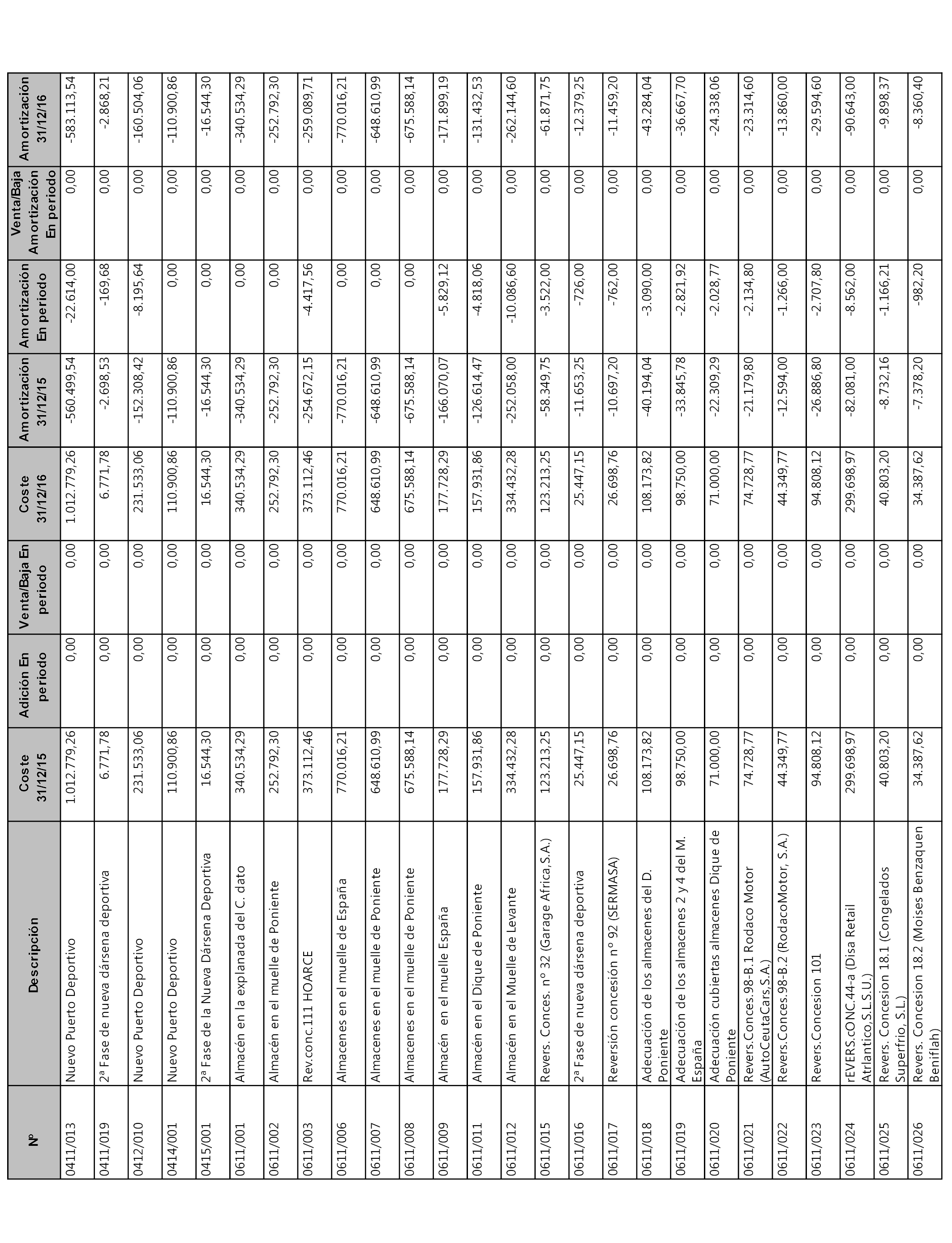 | Nº | Descripción | Coste 31/12/15 | Adición En periodo | Venta/Baja En periodo | Coste 31/12/16 | Amortización 31/12/15 | Amortización En periodo | Venta/Baja Amortización En periodo | Amortización 31/12/16 |
|---|---|---|---|---|---|---|---|---|---|
| 0411/013 | Nuevo Puerto Deportivo | 1.012.779,26 | 0,00 | 0,00 | 1.012.779,26 | -560.499,54 | -22.614,00 | 0,00 | -583.113,54 |
| 0411/019 | 2ª Fase de nueva dársena deportiva | 6.771,78 | 0,00 | 0,00 | 6.771,78 | -2.698,53 | -169,68 | 0,00 | -2.868,21 |
| 0412/010 | Nuevo Puerto Deportivo | 231.533,06 | 0,00 | 0,00 | 231.533,06 | -152.308,42 | -8.195,64 | 0,00 | -160.504,06 |
| 0414/001 | Nuevo Puerto Deportivo | 110.900,86 | 0,00 | 0,00 | 110.900,86 | -110.900,86 | 0,00 | 0,00 | -110.900,86 |
| 0415/001 | 2ª Fase de la Nueva Dársena Deportiva | 16.544,30 | 0,00 | 0,00 | 16.544,30 | -16.544,30 | 0,00 | 0,00 | -16.544,30 |
| 0611/001 | Almacén en la explanada del C. dato | 340.534,29 | 0,00 | 0,00 | 340.534,29 | -340.534,29 | 0,00 | 0,00 | -340.534,29 |
| 0611/002 | Almacén en el muelle de Poniente | 252.792,30 | 0,00 | 0,00 | 252.792,30 | -252.792,30 | 0,00 | 0,00 | -252.792,30 |
| 0611/003 | Rev.conc.111 HOARCE | 373.112,46 | 0,00 | 0,00 | 373.112,46 | -254.672,15 | -4.417,56 | 0,00 | -259.089,71 |
| 0611/006 | Almacenes en el muelle de España | 770.016,21 | 0,00 | 0,00 | 770.016,21 | -770.016,21 | 0,00 | 0,00 | -770.016,21 |
| 0611/007 | Almacenes en el muelle de Poniente | 648.610,99 | 0,00 | 0,00 | 648.610,99 | -648.610,99 | 0,00 | 0,00 | -648.610,99 |
| 0611/008 | Almacenes en el muelle de Poniente | 675.588,14 | 0,00 | 0,00 | 675.588,14 | -675.588,14 | 0,00 | 0,00 | -675.588,14 |
| 0611/009 | Almacén en el muelle España | 177.728,29 | 0,00 | 0,00 | 177.728,29 | -166.070,07 | -5.829,12 | 0,00 | -171.899,19 |
| 0611/011 | Almacén en el Dique de Poniente | 157.931,86 | 0,00 | 0,00 | 157.931,86 | -126.614,47 | -4.818,06 | 0,00 | -131.432,53 |
| 0611/012 | Almacén en el Muelle de Levante | 334.432,28 | 0,00 | 0,00 | 334.432,28 | -252.058,00 | -10.086,60 | 0,00 | -262.144,60 |
| 0611/015 | Revers. Conces. nº 32 (Garage Africa,S.A.) | 123.213,25 | 0,00 | 0,00 | 123.213,25 | -58.349,75 | -3.522,00 | 0,00 | -61.871,75 |
| 0611/016 | 2ª Fase de nueva dársena deportiva | 25.447,15 | 0,00 | 0,00 | 25.447,15 | -11.653,25 | -726,00 | 0,00 | -12.379,25 |
| 0611/017 | Reversión concesión nº 92 (SERMASA) | 26.698,76 | 0,00 | 0,00 | 26.698,76 | -10.697,20 | -762,00 | 0,00 | -11.459,20 |
| 0611/018 | Adecuación de los almacenes del D. Poniente | 108.173,82 | 0,00 | 0,00 | 108.173,82 | -40.194,04 | -3.090,00 | 0,00 | -43.284,04 |
| 0611/019 | Adecuación de los almacenes 2 y 4 del M. España | 98.750,00 | 0,00 | 0,00 | 98.750,00 | -33.845,78 | -2.821,92 | 0,00 | -36.667,70 |
| 0611/020 | Adecuación cubiertas almacenes Dique de Poniente | 71.000,00 | 0,00 | 0,00 | 71.000,00 | -22.309,29 | -2.028,77 | 0,00 | -24.338,06 |
| 0611/021 | Revers.Conces.98-B.1 Rodaco Motor (AutoCeutaCars,S.A.) | 74.728,77 | 0,00 | 0,00 | 74.728,77 | -21.179,80 | -2.134,80 | 0,00 | -23.314,60 |
| 0611/022 | Revers.Conces.98-B.2 (RodacoMotor, S.A.) | 44.349,77 | 0,00 | 0,00 | 44.349,77 | -12.594,00 | -1.266,00 | 0,00 | -13.860,00 |
| 0611/023 | Revers.Concesion 101 | 94.808,12 | 0,00 | 0,00 | 94.808,12 | -26.886,80 | -2.707,80 | 0,00 | -29.594,60 |
| 0611/024 | rEVERS.cONC.44-a (Disa Retail Atrlantico,S.L.S.U.) | 299.698,97 | 0,00 | 0,00 | 299.698,97 | -82.081,00 | -8.562,00 | 0,00 | -90.643,00 |
| 0611/025 | Revers. Concesion 18.1 (Congelados Superfrio, S.L.) | 40.803,20 | 0,00 | 0,00 | 40.803,20 | -8.732,16 | -1.166,21 | 0,00 | -9.898,37 |
| 0611/026 | Revers. Concesion 18.2 (Moises Benzaquen Beniflah) | 34.387,62 | 0,00 | 0,00 | 34.387,62 | -7.378,20 | -982,20 | 0,00 | -8.360,40 |